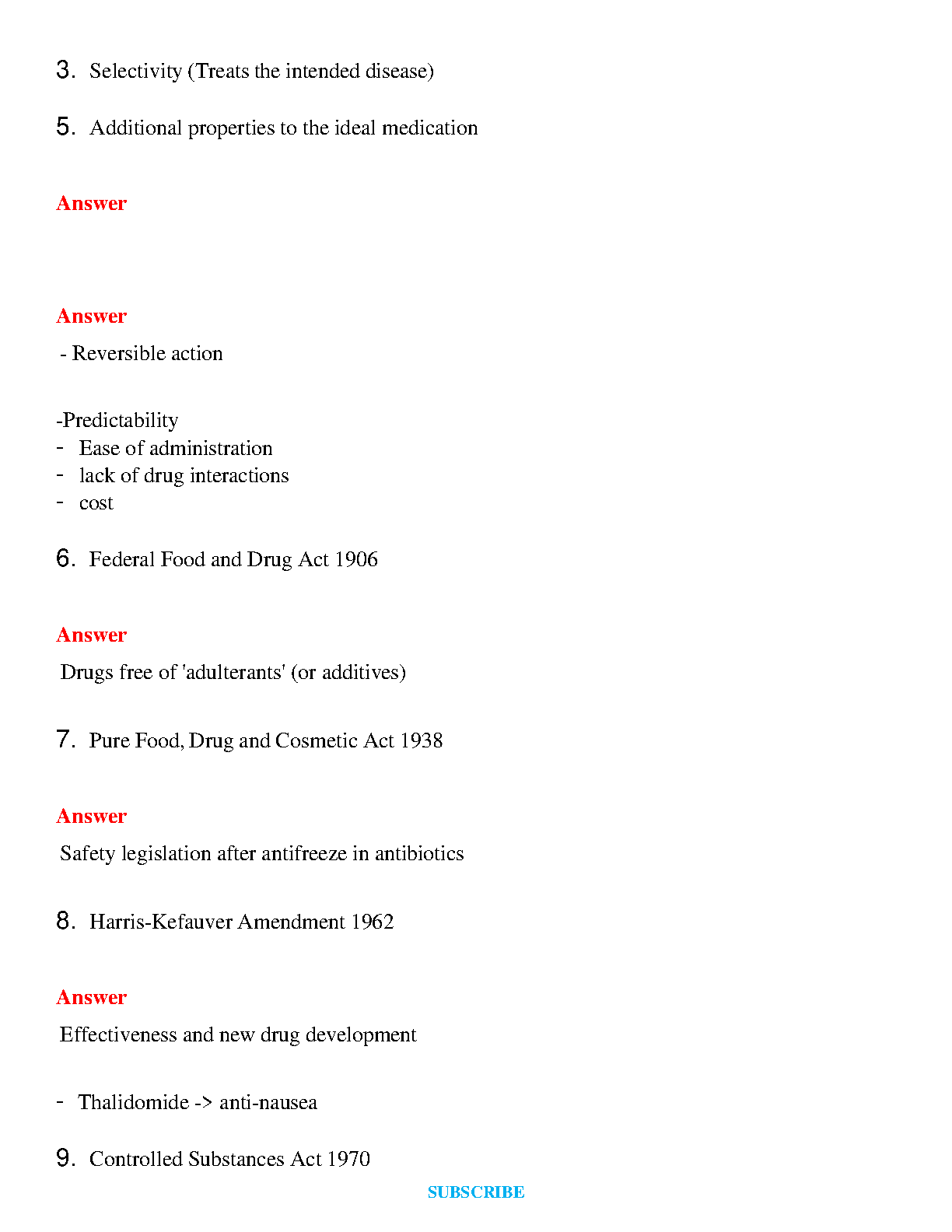 3. Selectivity (Treats the intended disease)

5. Additional properties to the ideal medication

Answer

Answer

- Reversible action

-Predictability
- Ease of administration
- lack of drug interactions
- cost

6. Federal Food and Drug Act 1906

Answer

Drugs free of 'adulterants' (or additives)

7. Pure Food, Drug and Cosmetic Act 1938

Answer

Safety legislation after antifreeze in antibiotics

8. Harris-Kefauver Amendment 1962

Answer

Effectiveness and new drug development

- Thalidomide -> anti-nausea

9. Controlled Substances Act 1970

SUBSCRIBE